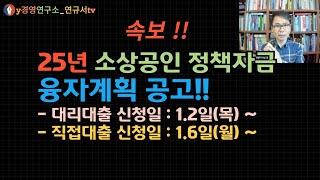 y경영연구소_연규서tv

속보 !!

25년 소상공인 정책자금 융자계획 공고!!

- 대리대출 신청일 : 1.2일(목) ~
- 직접대출 신청일 : 1.6일(월) ~